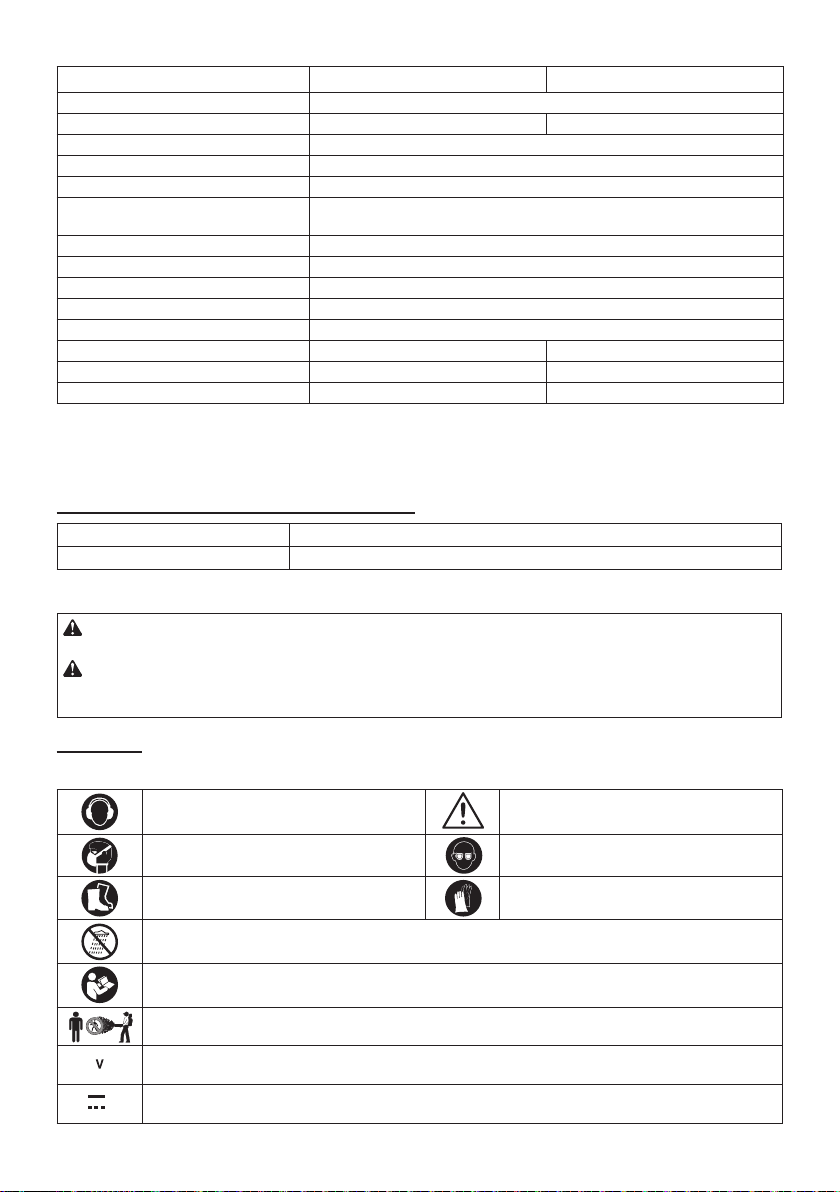 V